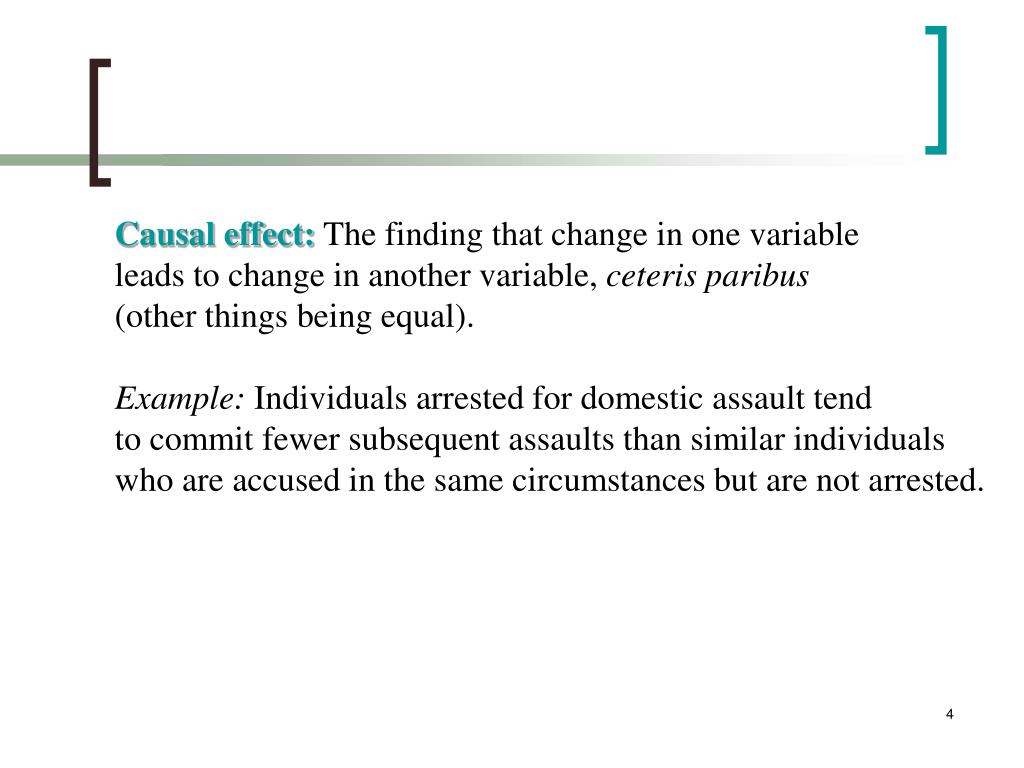 Causal effect: The finding that change in one variable leads to change in another variable, ceteris paribus (other things being equal).

Example: Individuals arrested for domestic assault tend to commit fewer subsequent assaults than similar individuals who are accused in the same circumstances but are not arrested.

4